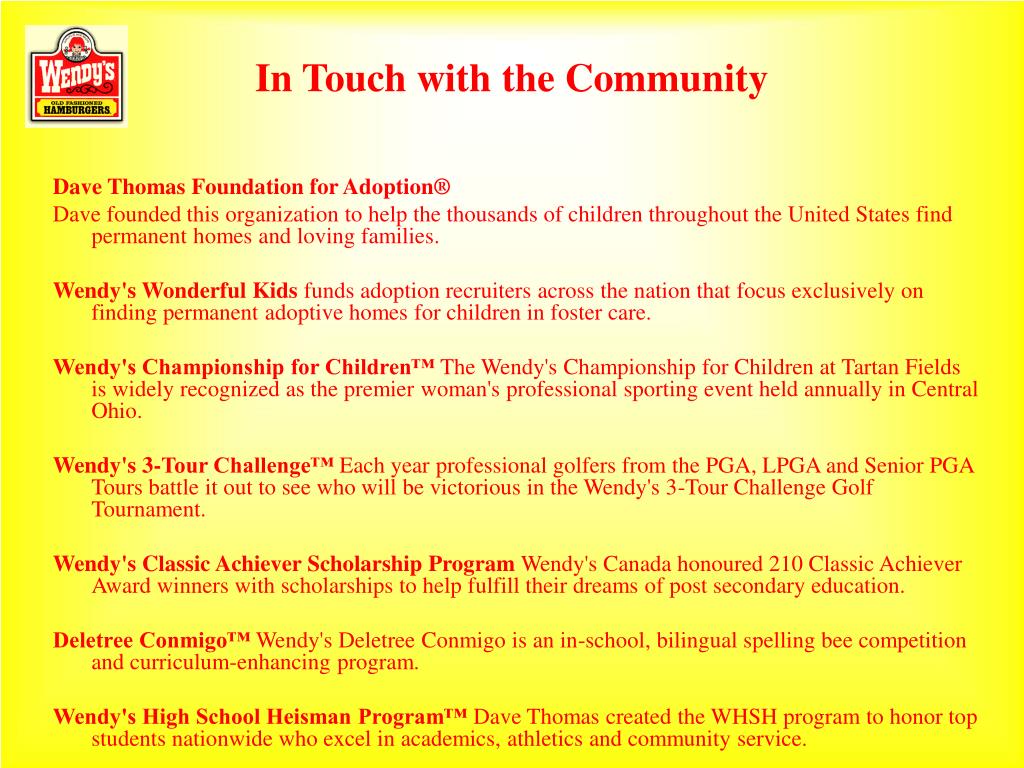 Wendy's
OLD FASHIONED HAMBURGERS

In Touch with the Community

Dave Thomas Foundation for Adoption®
Dave founded this organization to help the thousands of children throughout the United States find permanent homes and loving families.

Wendy's Wonderful Kids funds adoption recruiters across the nation that focus exclusively on finding permanent adoptive homes for children in foster care.

Wendy's Championship for Children™ The Wendy's Championship for Children at Tartan Fields is widely recognized as the premier woman's professional sporting event held annually in Central Ohio.

Wendy's 3-Tour Challenge™ Each year professional golfers from the PGA, LPGA and Senior PGA Tours battle it out to see who will be victorious in the Wendy's 3-Tour Challenge Golf Tournament.

Wendy's Classic Achiever Scholarship Program Wendy's Canada honoured 210 Classic Achiever Award winners with scholarships to help fulfill their dreams of post secondary education.

Deletree Conmigo™ Wendy's Deletree Conmigo is an in-school, bilingual spelling bee competition and curriculum-enhancing program.

Wendy's High School Heisman Program™ Dave Thomas created the WHSH program to honor top students nationwide who excel in academics, athletics and community service.